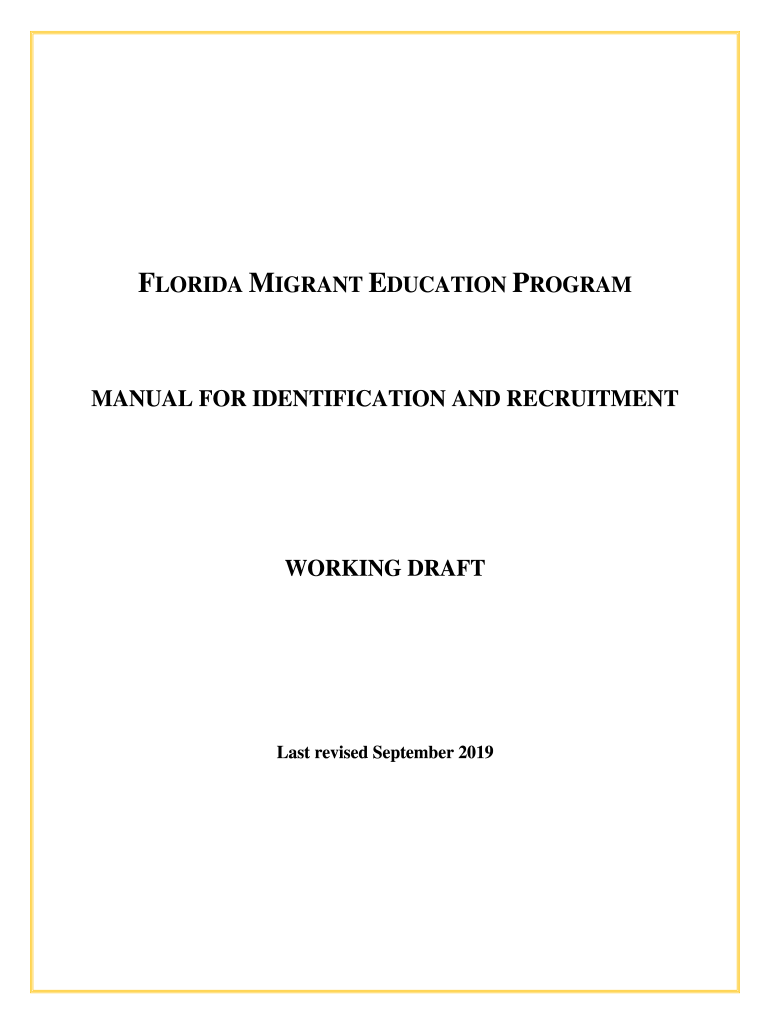 FLORIDA MIGRANT EDUCATION PROGRAM

MANUAL FOR IDENTIFICATION AND RECRUITMENT

WORKING DRAFT

Last revised September 2019